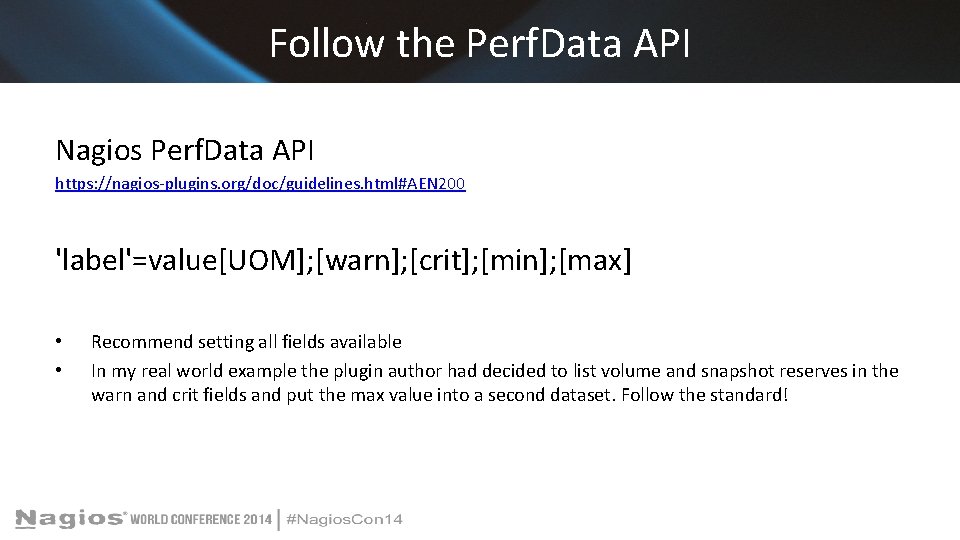 Follow the PerfData API

Nagios PerfData API
https://nagios-plugins.org/doc/guidelines.html#AEN200

'label'=value[UOM];[warn];[crit];[min];[max]

• Recommend setting all fields available
• In my real world example the plugin author had decided to list volume and snapshot reserves in the warn and crit fields and put the max value into a second dataset. Follow the standard!

Nagios® WORLD CONFERENCE 2014 | #NagiosCon14